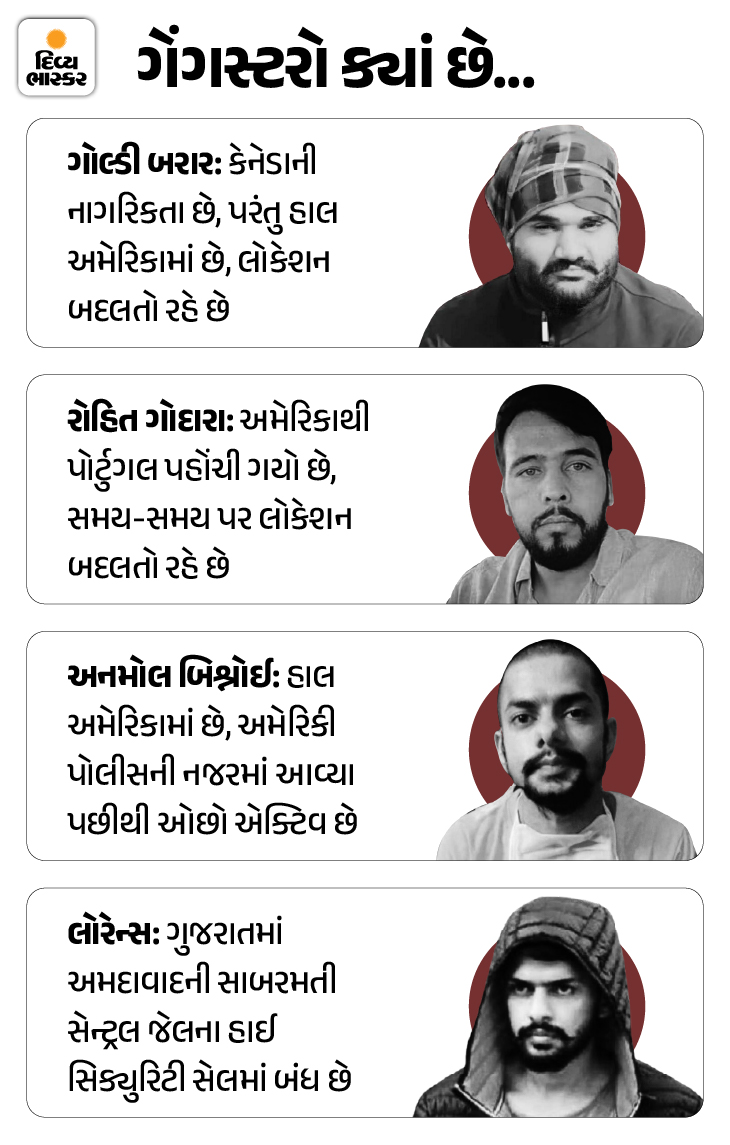 દિવ્ય ભાસ્કર

ગેંગસ્ટરો ક્યાં છે...

ગોલ્ડી બરાર: કેનેડાની નાગરિકતા છે, પરંતુ હાલ અમેરિકામાં છે, લોકેશન બદલતો રહે છે

રોહિત ગોદારા: અમેરિકાથી પોર્ટુગલ પહોંચી ગયો છે, સમય-સમય પર લોકેશન બદલતો રહે છે

અનમોલ બિશ્નોઈ: હાલ અમેરિકામાં છે, અમેરિકી પોલીસની નજરમાં આવ્યા પછીથી ઓછો એક્ટિવ છે

લોરેન્સ: ગુજરાતમાં અમદાવાદની સાબરમતી સેન્ટ્રલ જેલના હાઈ સિક્યુરિટી સેલમાં બંધ છે